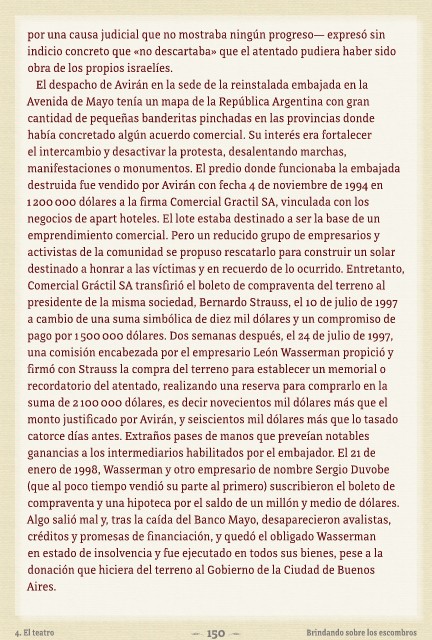 por una causa judicial que no mostraba ningún progreso— expresó sin indicio concreto que «no descartaba» que el atentado pudiera haber sido obra de los propios israelíes.

El despacho de Avirán en la sede de la reinstalada embajada en la Avenida de Mayo tenía un mapa de la República Argentina con gran cantidad de pequeñas banderitas pinchadas en las provincias donde había concretado algún acuerdo comercial. Su interés era fortalecer el intercambio y desactivar la protesta, desalentando marchas, manifestaciones o monumentos. El predio donde funcionaba la embajada destruida fue vendido por Avirán con fecha 4 de noviembre de 1994 en 1 200 000 dólares a la firma Comercial Gractil SA, vinculada con los negocios de apart hoteles. El lote estaba destinado a ser la base de un emprendimiento comercial. Pero un reducido grupo de empresarios y activistas de la comunidad se propuso rescatarlo para construir un solar destinado a honrar a las víctimas y en recuerdo de lo ocurrido. Entretanto, Comercial Gráctil SA transfirió el boleto de compraventa del terreno al presidente de la misma sociedad, Bernardo Strauss, el 10 de julio de 1997 a cambio de una suma simbólica de diez mil dólares y un compromiso de pago por 1 500 000 dólares. Dos semanas después, el 24 de julio de 1997, una comisión encabezada por el empresario León Wasserman propició y firmó con Strauss la compra del terreno para establecer un memorial o recordatorio del atentado, realizando una reserva para comprarlo en la suma de 2 100 000 dólares, es decir novecientos mil dólares más que el monto justificado por Avirán, y seiscientos mil dólares más que lo tasado catorce días antes. Extraños pases de manos que preveían notables ganancias a los intermediarios habilitados por el embajador. El 21 de enero de 1998, Wasserman y otro empresario de nombre Sergio Duvobe (que al poco tiempo vendió su parte al primero) suscribieron el boleto de compraventa y una hipoteca por el saldo de un millón y medio de dólares. Algo salió mal y, tras la caída del Banco Mayo, desaparecieron avalistas, créditos y promesas de financiación, y quedó el obligado Wasserman en estado de insolvencia y fue ejecutado en todos sus bienes, pese a la donación que hiciera del terreno al Gobierno de la Ciudad de Buenos Aires.

4. El teatro — 150 — Brindando sobre los escombros